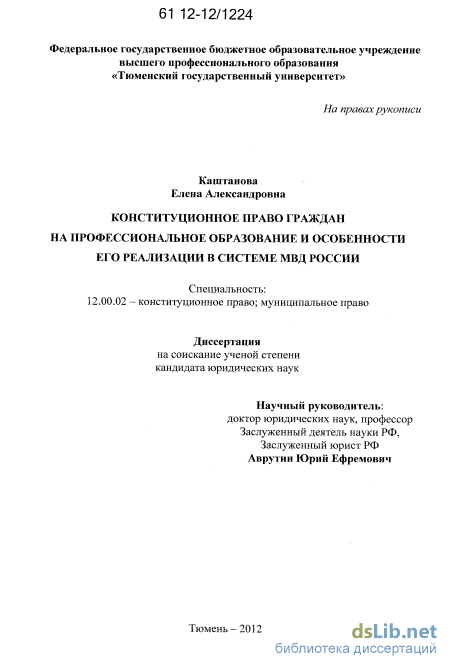 61 12-12/1224

Федеральное государственное бюджетное образовательное учреждение высшего профессионального образования «Тюменский государственный университет»

На правах рукописи

Каштанова
Елена Александровна

КОНСТИТУЦИОННОЕ ПРАВО ГРАЖДАН НА ПРОФЕССИОНАЛЬНОЕ ОБРАЗОВАНИЕ И ОСОБЕННОСТИ ЕГО РЕАЛИЗАЦИИ В СИСТЕМЕ МВД РОССИИ

Специальность:
12.00.02 – конституционное право; муниципальное право

Диссертация
на соискание ученой степени
кандидата юридических наук

Научный руководитель:
доктор юридических наук, профессор
Заслуженный деятель науки РФ,
Заслуженный юрист РФ
Аврутин Юрий Ефремович

Тюмень – 2012

dsLib.net
библиотека диссертаций